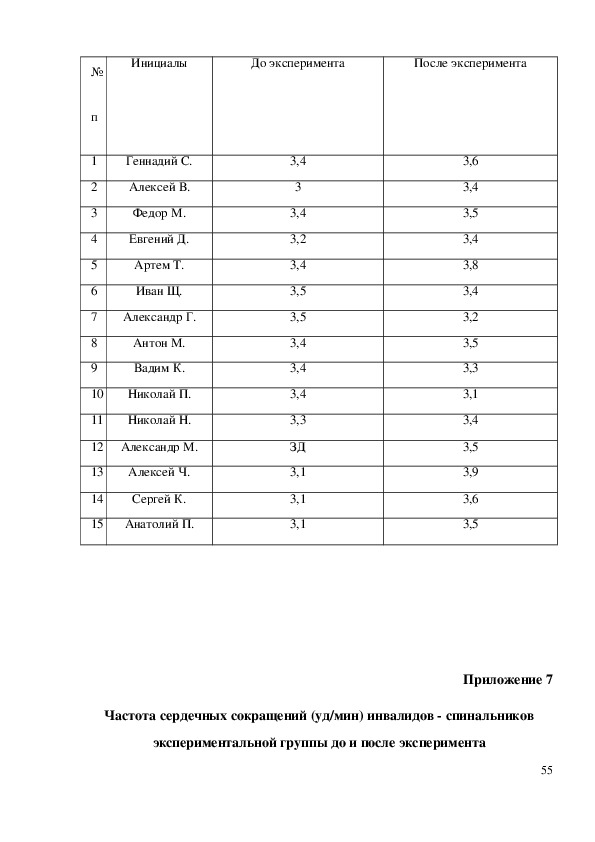 | № п | Инициалы | До эксперимента | После эксперимента |
|---|---|---|---|
| 1 | Геннадий С. | 3,4 | 3,6 |
| 2 | Алексей В. | 3 | 3,4 |
| 3 | Федор М. | 3,4 | 3,5 |
| 4 | Евгений Д. | 3,2 | 3,4 |
| 5 | Артем Т. | 3,4 | 3,8 |
| 6 | Иван Щ. | 3,5 | 3,4 |
| 7 | Александр Г. | 3,5 | 3,2 |
| 8 | Антон М. | 3,4 | 3,5 |
| 9 | Вадим К. | 3,4 | 3,3 |
| 10 | Николай П. | 3,4 | 3,1 |
| 11 | Николай Н. | 3,3 | 3,4 |
| 12 | Александр М. | ЗД | 3,5 |
| 13 | Алексей Ч. | 3,1 | 3,9 |
| 14 | Сергей К. | 3,1 | 3,6 |
| 15 | Анатолий П. | 3,1 | 3,5 |

Приложение 7

Частота сердечных сокращений (уд/мин) инвалидов - спинальников экспериментальной группы до и после эксперимента

55